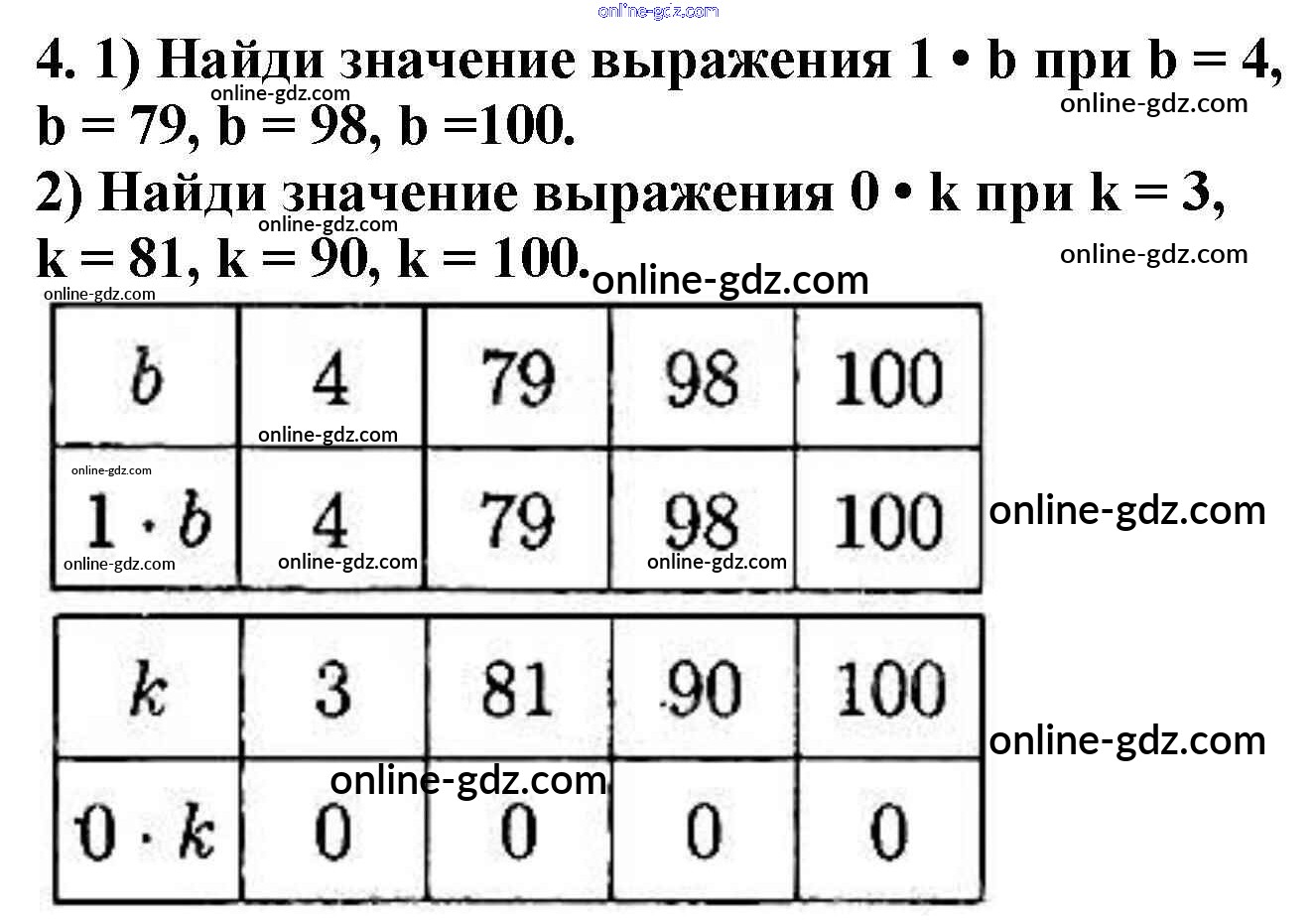 online-gdz.com

4. 1) Найди значение выражения 1 • b при b = 4, b = 79, b = 98, b =100.

online-gdz.com online-gdz.com

2) Найди значение выражения 0 • k при k = 3, k = 81, k = 90, k = 100.

online-gdz.com online-gdz.com online-gdz.com online-gdz.com

| $b$ | 4 | 79 | 98 | 100 |
|---|---|---|---|---|
| $1 \cdot b$ | 4 | 79 | 98 | 100 |

online-gdz.com online-gdz.com online-gdz.com online-gdz.com online-gdz.com online-gdz.com

| $k$ | 3 | 81 | 90 | 100 |
|---|---|---|---|---|
| $0 \cdot k$ | 0 | 0 | 0 | 0 |

online-gdz.com online-gdz.com